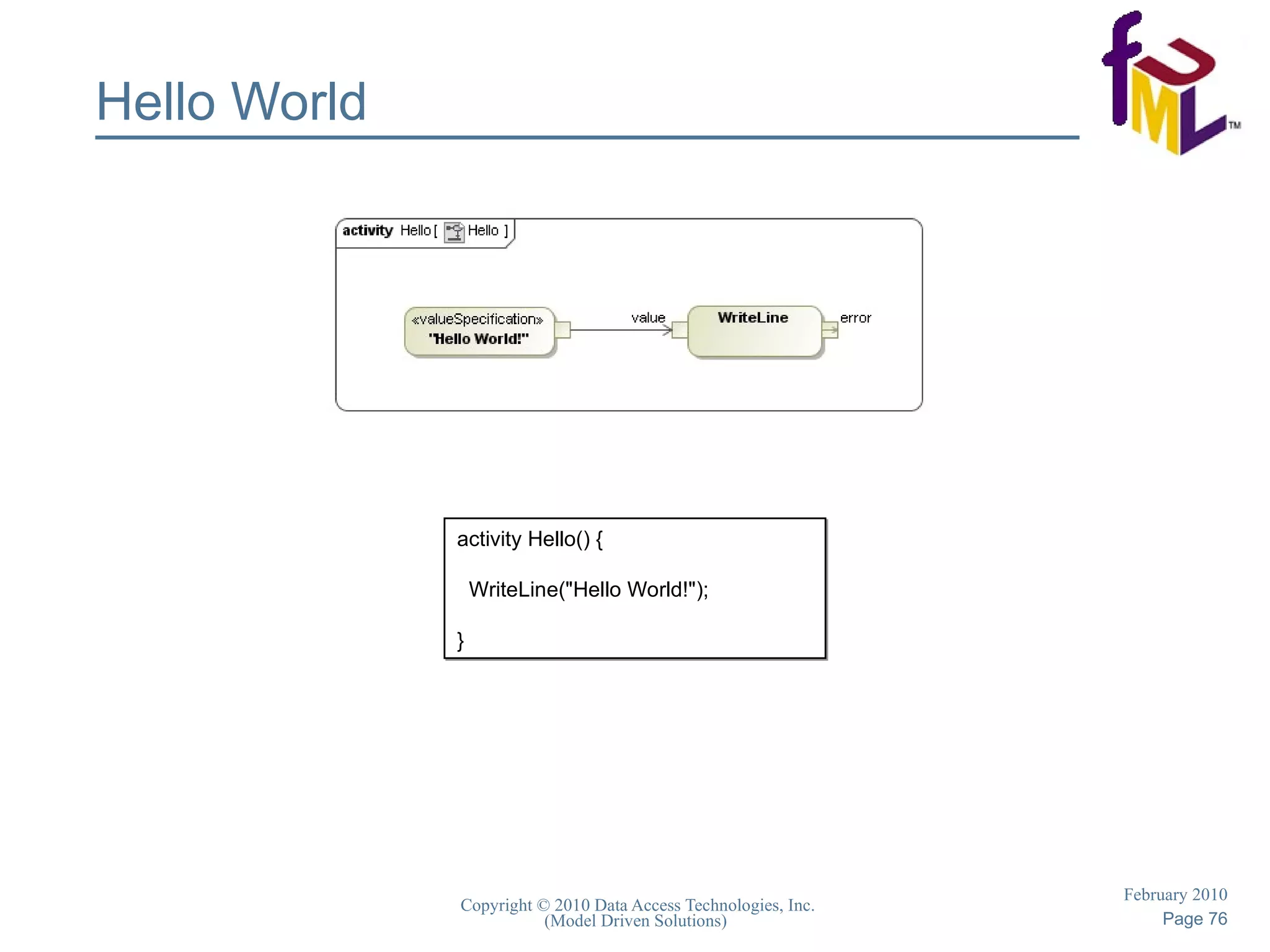 Hello World

fUML™

activity Hello [ Hello ]

«valueSpecification» "Hello World!"

value

WriteLine

error

activity Hello() {

WriteLine("Hello World!");

}

Copyright © 2010 Data Access Technologies, Inc. (Model Driven Solutions)

February 2010

Page 76